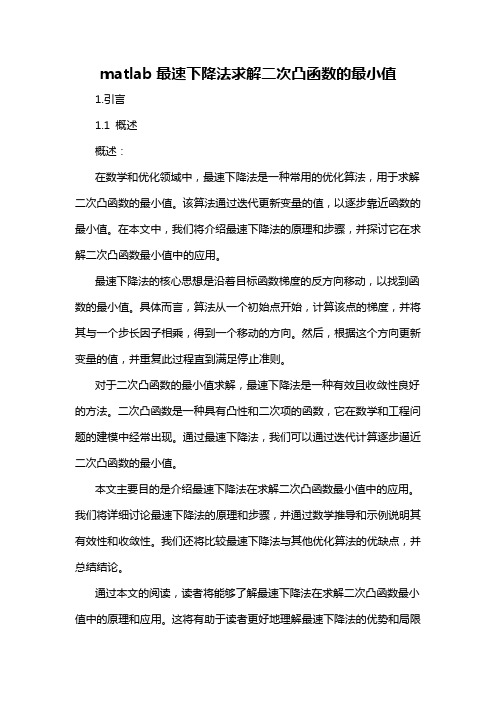 matlab 最速下降法求解二次凸函数的最小值

1.引言

1.1 概述

概述：

在数学和优化领域中，最速下降法是一种常用的优化算法，用于求解二次凸函数的最小值。该算法通过迭代更新变量的值，以逐步靠近函数的最小值。在本文中，我们将介绍最速下降法的原理和步骤，并探讨它在求解二次凸函数最小值中的应用。

最速下降法的核心思想是沿着目标函数梯度的反方向移动，以找到函数的最小值。具体而言，算法从一个初始点开始，计算该点的梯度，并将其与一个步长因子相乘，得到一个移动的方向。然后，根据这个方向更新变量的值，并重复此过程直到满足停止准则。

对于二次凸函数的最小值求解，最速下降法是一种有效且收敛性良好的方法。二次凸函数是一种具有凸性和二次项的函数，它在数学和工程问题的建模中经常出现。通过最速下降法，我们可以通过迭代计算逐步逼近二次凸函数的最小值。

本文主要目的是介绍最速下降法在求解二次凸函数最小值中的应用。我们将详细讨论最速下降法的原理和步骤，并通过数学推导和示例说明其有效性和收敛性。我们还将比较最速下降法与其他优化算法的优缺点，并总结结论。

通过本文的阅读，读者将能够了解最速下降法在求解二次凸函数最小值中的原理和应用。这将有助于读者更好地理解最速下降法的优势和局限